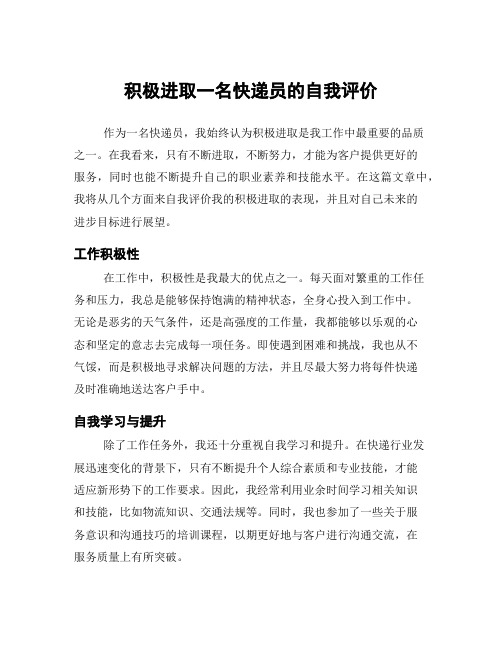 积极进取一名快递员的自我评价

作为一名快递员，我始终认为积极进取是我工作中最重要的品质之一。在我看来，只有不断进取，不断努力，才能为客户提供更好的服务，同时也能不断提升自己的职业素养和技能水平。在这篇文章中，我将从几个方面来自我评价我的积极进取的表现，并且对自己未来的进步目标进行展望。

工作积极性

在工作中，积极性是我最大的优点之一。每天面对繁重的工作任务和压力，我总是能够保持饱满的精神状态，全身心投入到工作中。无论是恶劣的天气条件，还是高强度的工作量，我都能够以乐观的心态和坚定的意志去完成每一项任务。即使遇到困难和挑战，我也从不气馁，而是积极地寻求解决问题的方法，并且尽最大努力将每件快递及时准确地送达客户手中。

自我学习与提升

除了工作任务外，我还十分重视自我学习和提升。在快递行业发展迅速变化的背景下，只有不断提升个人综合素质和专业技能，才能适应新形势下的工作要求。因此，我经常利用业余时间学习相关知识和技能，比如物流知识、交通法规等。同时，我也参加了一些关于服务意识和沟通技巧的培训课程，以期更好地与客户进行沟通交流，在服务质量上有所突破。